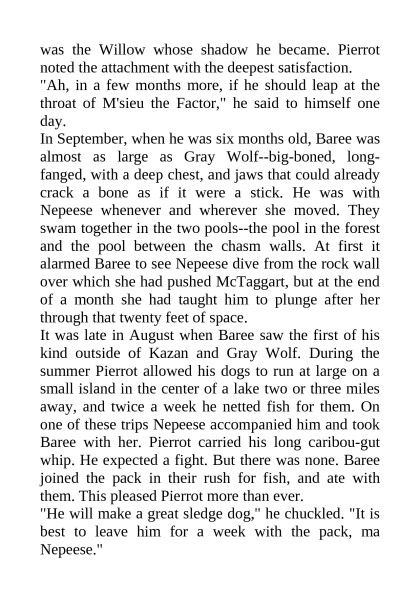 was the Willow whose shadow he became. Pierrot noted the attachment with the deepest satisfaction.

"Ah, in a few months more, if he should leap at the throat of M'sieu the Factor," he said to himself one day.

In September, when he was six months old, Baree was almost as large as Gray Wolf--big-boned, long-fanged, with a deep chest, and jaws that could already crack a bone as if it were a stick. He was with Nepeese whenever and wherever she moved. They swam together in the two pools--the pool in the forest and the pool between the chasm walls. At first it alarmed Baree to see Nepeese dive from the rock wall over which she had pushed McTaggart, but at the end of a month she had taught him to plunge after her through that twenty feet of space.

It was late in August when Baree saw the first of his kind outside of Kazan and Gray Wolf. During the summer Pierrot allowed his dogs to run at large on a small island in the center of a lake two or three miles away, and twice a week he netted fish for them. On one of these trips Nepeese accompanied him and took Baree with her. Pierrot carried his long caribou-gut whip. He expected a fight. But there was none. Baree joined the pack in their rush for fish, and ate with them. This pleased Pierrot more than ever.

"He will make a great sledge dog," he chuckled. "It is best to leave him for a week with the pack, ma Nepeese."